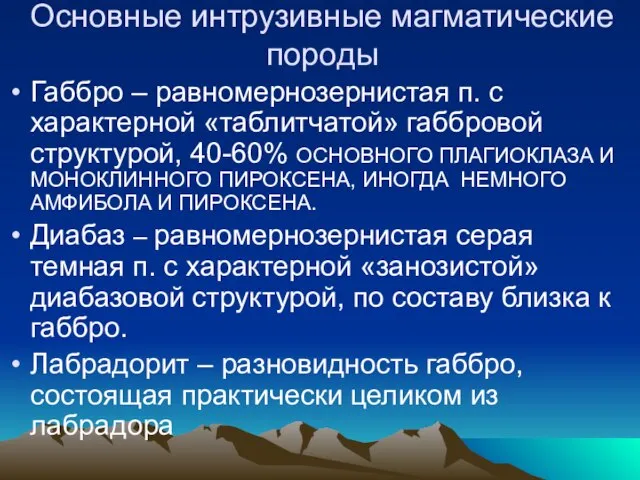 Основные интрузивные магматические породы

• Габбро – равномернозернистая п. с характерной «таблитчатой» габбровой структурой, 40-60% ОСНОВНОГО ПЛАГИОКЛАЗА И МОНОКЛИННОГО ПИРОКСЕНА, ИНОГДА НЕМНОГО АМФИБОЛА И ПИРОКСЕНА.

• Диабаз – равномернозернистая серая темная п. с характерной «занозистой» диабазовой структурой, по составу близка к габбро.

• Лабрадорит – разновидность габбро, состоящая практически целиком из лабрадора